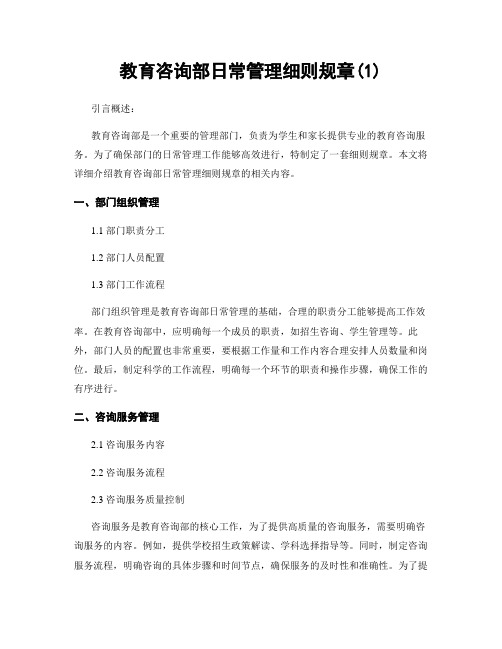 教育咨询部日常管理细则规章(1)

引言概述：

教育咨询部是一个重要的管理部门，负责为学生和家长提供专业的教育咨询服务。为了确保部门的日常管理工作能够高效进行，特制定了一套细则规章。本文将详细介绍教育咨询部日常管理细则规章的相关内容。

一、部门组织管理

1.1 部门职责分工

1.2 部门人员配置

1.3 部门工作流程

部门组织管理是教育咨询部日常管理的基础，合理的职责分工能够提高工作效率。在教育咨询部中，应明确每一个成员的职责，如招生咨询、学生管理等。此外，部门人员的配置也非常重要，要根据工作量和工作内容合理安排人员数量和岗位。最后，制定科学的工作流程，明确每一个环节的职责和操作步骤，确保工作的有序进行。

二、咨询服务管理

2.1 咨询服务内容

2.2 咨询服务流程

2.3 咨询服务质量控制

咨询服务是教育咨询部的核心工作，为了提供高质量的咨询服务，需要明确咨询服务的内容。例如，提供学校招生政策解读、学科选择指导等。同时，制定咨询服务流程，明确咨询的具体步骤和时间节点，确保服务的及时性和准确性。为了提